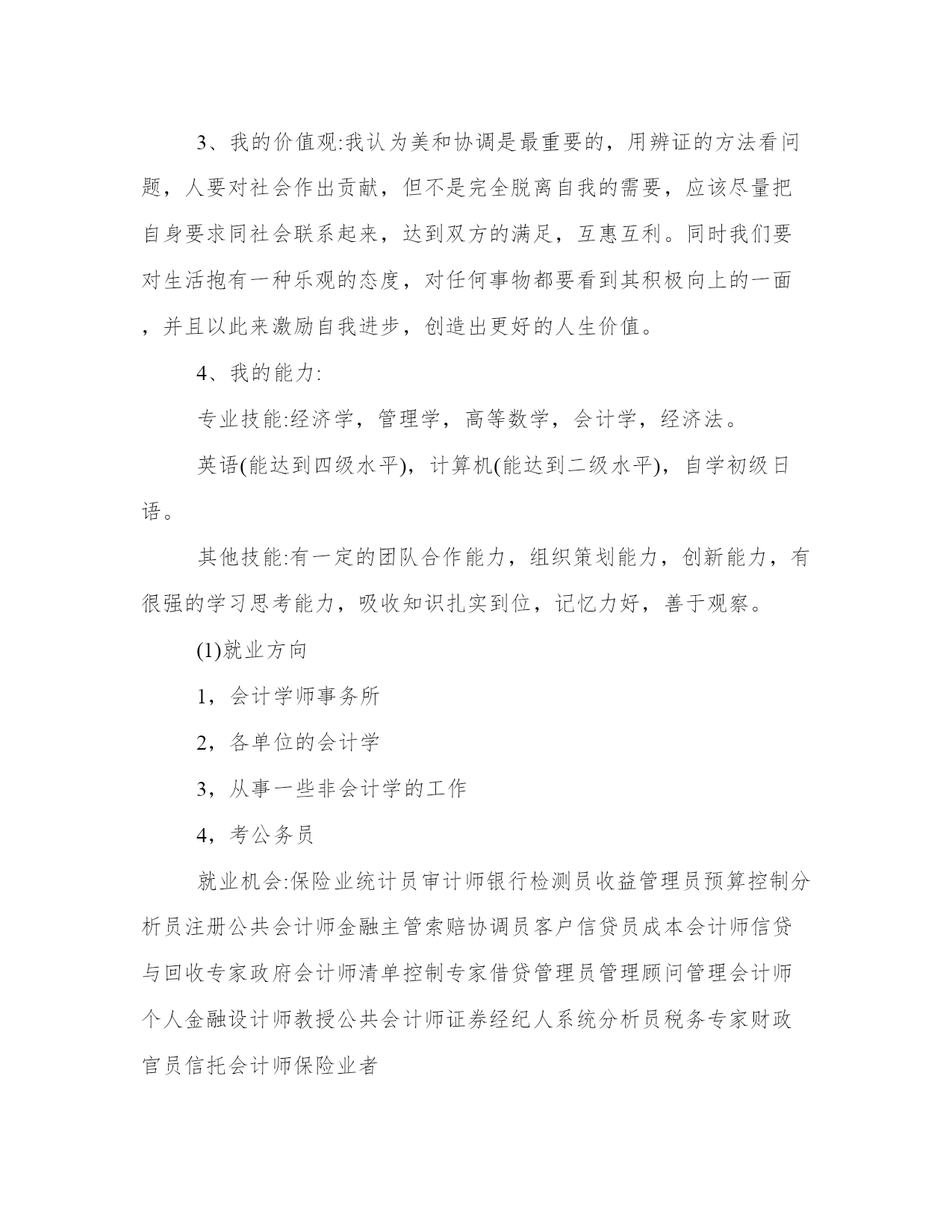 3、我的价值观:我认为美和协调是最重要的，用辨证的方法看问题，人要对社会作出贡献，但不是完全脱离自我的需要，应该尽量把自身要求同社会联系起来，达到双方的满足，互惠互利。同时我们要对生活抱有一种乐观的态度，对任何事物都要看到其积极向上的一面，并且以此来激励自我进步，创造出更好的人生价值。

4、我的能力:

专业技能:经济学，管理学，高等数学，会计学，经济法。

英语(能达到四级水平)，计算机(能达到二级水平)，自学初级日语。

其他技能:有一定的团队合作能力，组织策划能力，创新能力，有很强的学习思考能力，吸收知识扎实到位，记忆力好，善于观察。

(1)就业方向

1，会计学师事务所

2，各单位的会计学

3，从事一些非会计学的工作

4，考公务员

就业机会:保险业统计员审计师银行检测员收益管理员预算控制分析员注册公共会计师金融主管索赔协调员客户信贷员成本会计师信贷与回收专家政府会计师清单控制专家借贷管理员管理顾问管理会计师个人金融设计师教授公共会计师证券经纪人系统分析员税务专家财政官员信托会计师保险业者